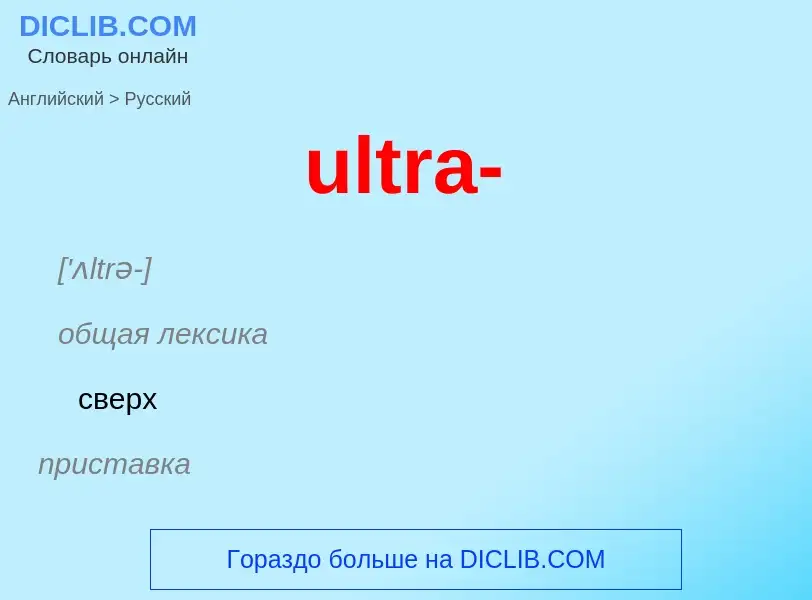 DICLIB.COM
Словарь онлайн

Английский > Русский

ultra-

['ʌltrə-]

общая лексика

сверх

приставка

Гораздо больше на DICLIB.COM